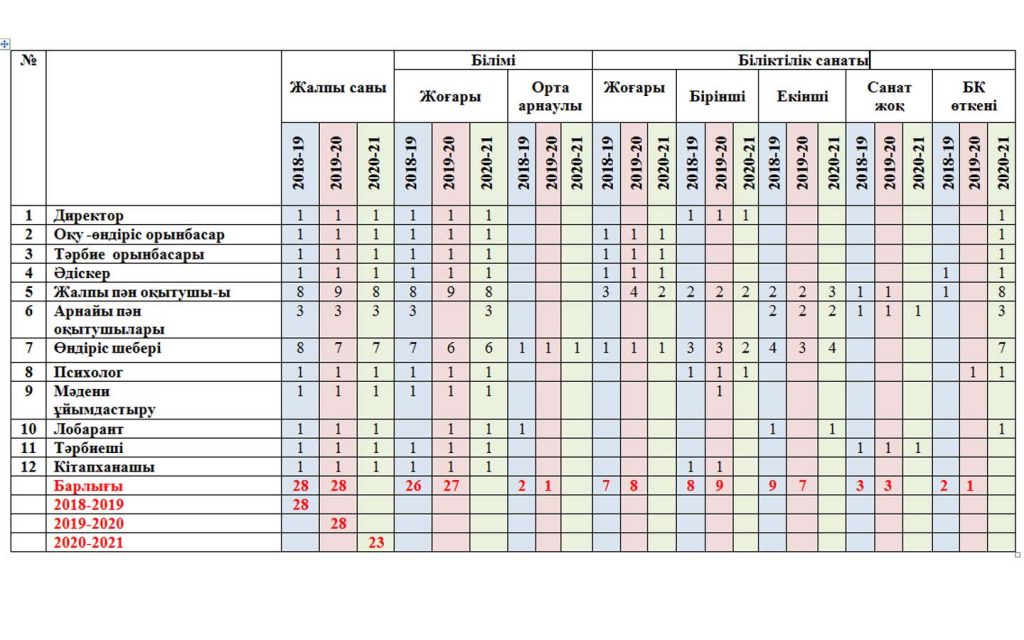 | № | | Жалпы саны | | | Білімі | | | | | | Біліктілік санаты | | | | | | | | | | | | | | |
|---|---|---|---|---|---|---|---|---|---|---|---|---|---|---|---|---|---|---|---|---|---|---|---|---|---|
| | | | | | Жоғары | | | Орта арнаулы | | | Жоғары | | | Бірінші | | | Екінші | | | Санат жоқ | | | БК өткені | | |
| | | 2018-19 | 2019-20 | 2020-21 | 2018-19 | 2019-20 | 2020-21 | 2018-19 | 2019-20 | 2020-21 | 2018-19 | 2019-20 | 2020-21 | 2018-19 | 2019-20 | 2020-21 | 2018-19 | 2019-20 | 2020-21 | 2018-19 | 2019-20 | 2020-21 | 2018-19 | 2019-20 | 2020-21 |
| 1 | Директор | 1 | 1 | 1 | 1 | 1 | 1 | | | | | | | 1 | 1 | 1 | | | | | | | | | 1 |
| 2 | Оқу -өндіріс орынбасар | 1 | 1 | 1 | 1 | 1 | 1 | | | | 1 | 1 | 1 | | | | | | | | | | | | 1 |
| 3 | Тәрбие орынбасары | 1 | 1 | 1 | 1 | 1 | 1 | | | | 1 | 1 | 1 | | | | | | | | | | | | 1 |
| 4 | Әдіскер | 1 | 1 | 1 | 1 | 1 | 1 | | | | 1 | 1 | 1 | | | | | | | | | | 1 | | 1 |
| 5 | Жалпы пән оқытушы-ы | 8 | 9 | 8 | 8 | 9 | 8 | | | | 3 | 4 | 2 | 2 | 2 | 2 | 2 | 2 | 3 | 1 | 1 | | 1 | | 8 |
| 6 | Арнайы пән оқытушылары | 3 | 3 | 3 | 3 | | 3 | | | | | | | | | | 2 | 2 | 2 | 1 | 1 | 1 | | | 3 |
| 7 | Өндіріс шебері | 8 | 7 | 7 | 7 | 6 | 6 | 1 | 1 | 1 | 1 | 1 | 1 | 3 | 3 | 2 | 4 | 3 | 4 | | | | | | 7 |
| 8 | Психолог | 1 | 1 | 1 | 1 | 1 | 1 | | | | | | | 1 | 1 | 1 | | | | | | | | 1 | 1 |
| 9 | Мәдени ұйымдастыру | 1 | 1 | 1 | 1 | 1 | 1 | | | | | | | | 1 | | | | | | | | | | |
| 10 | Лобарант | 1 | 1 | 1 | | 1 | 1 | 1 | | | | | | | | | 1 | | 1 | | | | | | 1 |
| 11 | Тәрбиеші | 1 | 1 | 1 | 1 | 1 | 1 | | | | | | | | | | | | | 1 | 1 | 1 | | | |
| 12 | Кітапханашы | 1 | 1 | 1 | 1 | 1 | 1 | | | | | | | 1 | 1 | | | | | | | | | | |
| | Барлығы | 28 | 28 | | 26 | 27 | | 2 | 1 | | 7 | 8 | | 8 | 9 | | 9 | 7 | | 3 | 3 | | 2 | 1 | |
| | 2018-2019 | 28 | | | | | | | | | | | | | | | | | | | | | | | |
| | 2019-2020 | | 28 | | | | | | | | | | | | | | | | | | | | | | |
| | 2020-2021 | | | 23 | | | | | | | | | | | | | | | | | | | | | |